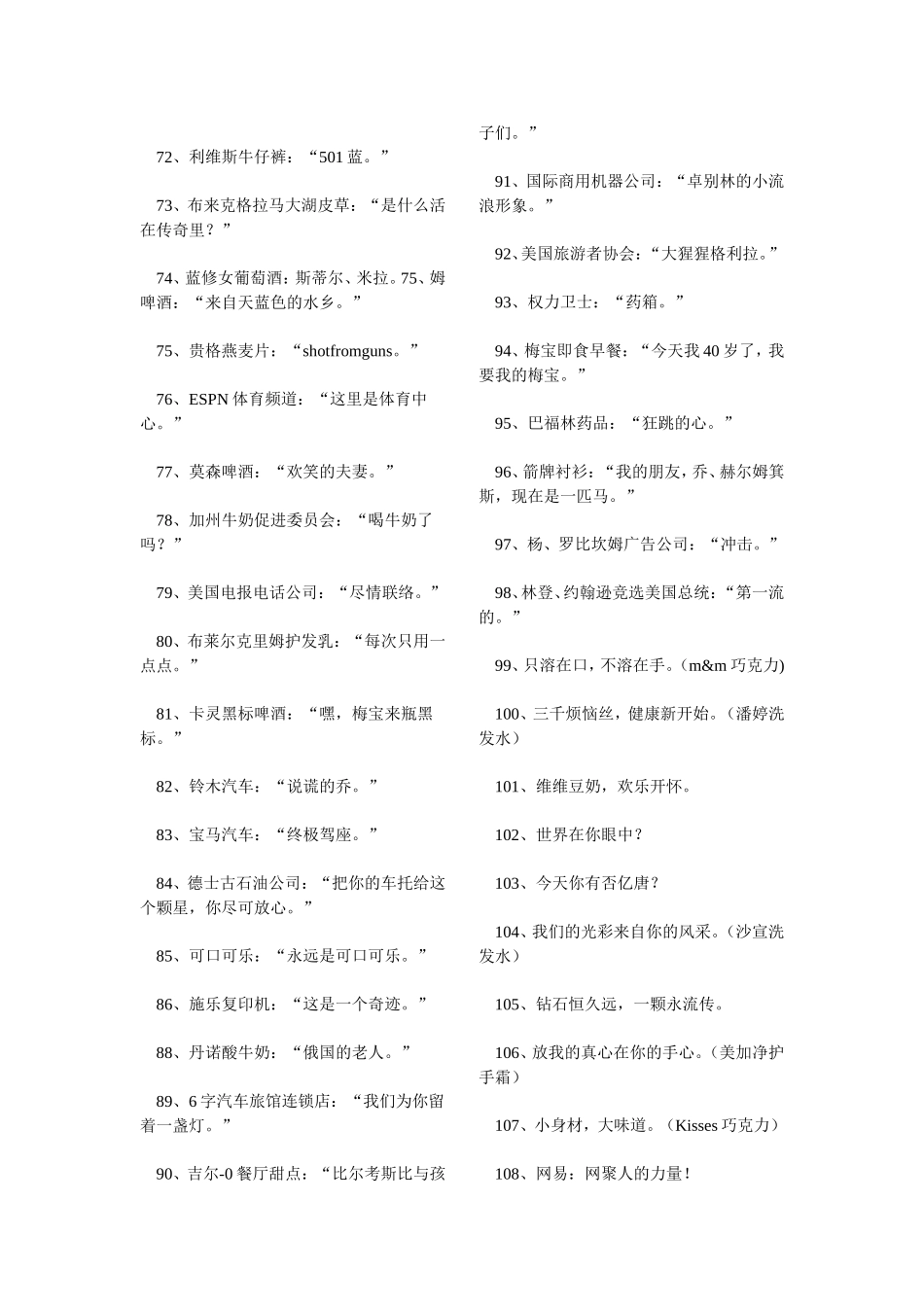 72、利维斯牛仔裤：“501 蓝。”

73、布来克格拉马大湖皮草：“是什么活在传奇里？”

74、蓝修女葡萄酒：斯蒂尔、米拉。75、姆啤酒：“来自天蓝色的水乡。”

75、贵格燕麦片：“shotfromguns。”

76、ESPN 体育频道：“这里是体育中心。”

77、莫森啤酒：“欢笑的夫妻。”

78、加州牛奶促进委员会：“喝牛奶了吗？”

79、美国电报电话公司：“尽情联络。”

80、布莱尔克里姆护发乳：“每次只用一点点。”

81、卡灵黑标啤酒：“嘿，梅宝来瓶黑标。”

82、铃木汽车：“说谎的乔。”

83、宝马汽车：“终极驾座。”

84、德士古石油公司：“把你的车托给这个颗星，你尽可放心。”

85、可口可乐：“永远是可口可乐。”

86、施乐复印机：“这是一个奇迹。”

88、丹诺酸牛奶：“俄国的老人。”

89、6 字汽车旅馆连锁店：“我们为你留着一盏灯。”

90、吉尔-0 餐厅甜点：“比尔考斯比与孩子们。”

91、国际商用机器公司：“卓别林的小流浪形象。”

92、美国旅游者协会：“大猩猩格利拉。”

93、权力卫士：“药箱。”

94、梅宝即食早餐：“今天我 40 岁了，我要我的梅宝。”

95、巴福林药品：“狂跳的心。”

96、箭牌衬衫：“我的朋友，乔、赫尔姆箕斯，现在是一匹马。”

97、杨、罗比坎姆广告公司：“冲击。”

98、林登、约翰逊竞选美国总统：“第一流的。”

99、只溶在口，不溶在手。(m&m 巧克力)

100、三千烦恼丝，健康新开始。（潘婷洗发水）

101、维维豆奶，欢乐开怀。

102、世界在你眼中？

103、今天你有否亿唐？

104、我们的光彩来自你的风采。（沙宣洗发水）

105、钻石恒久远，一颗永流传。

106、放我的真心在你的手心。（美加净护手霜）

107、小身材，大味道。（Kisses 巧克力）

108、网易：网聚人的力量！